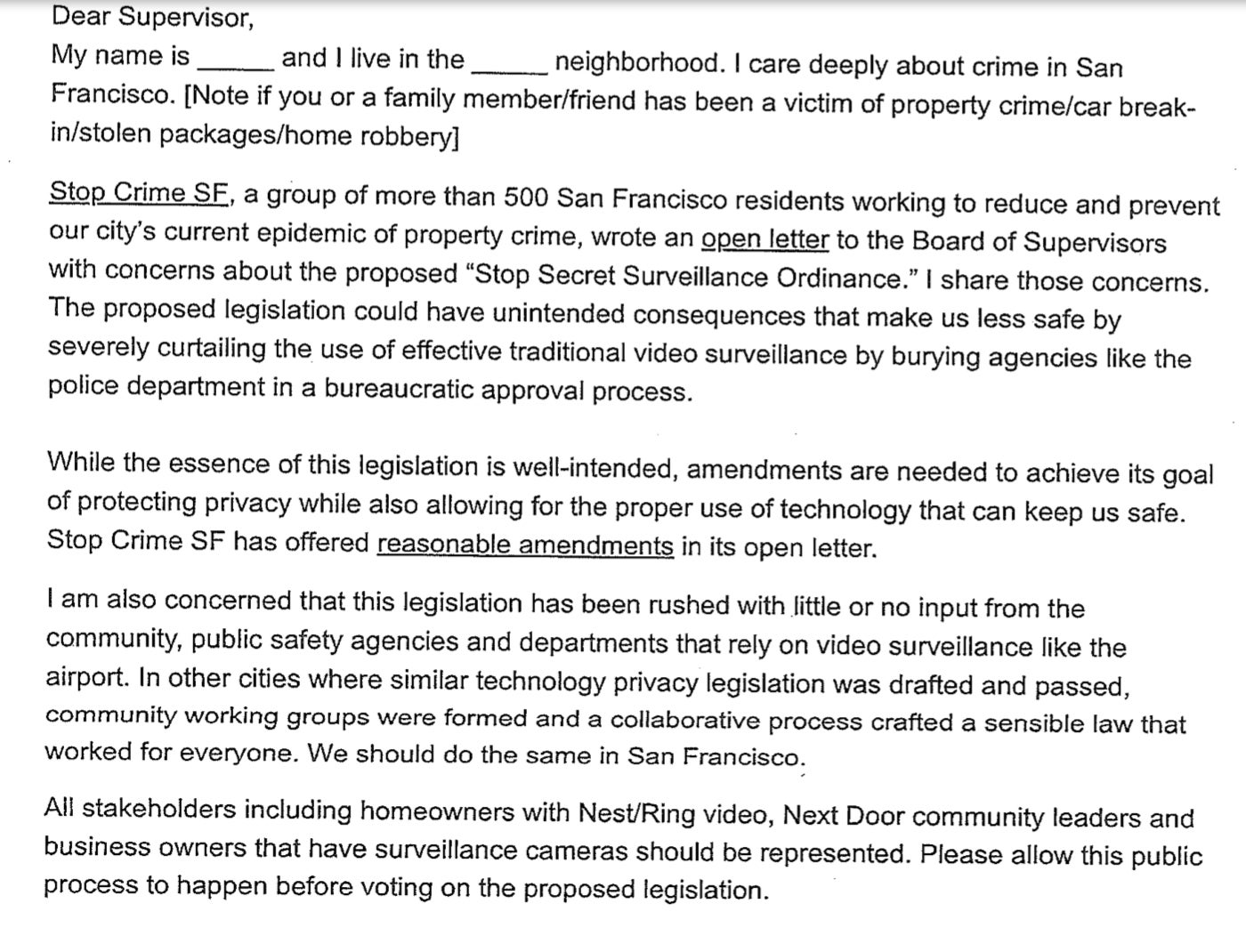 Dear Supervisor,
My name is _____ and I live in the _____ neighborhood. I care deeply about crime in San Francisco. [Note if you or a family member/friend has been a victim of property crime/car break-in/stolen packages/home robbery]

Stop Crime SF, a group of more than 500 San Francisco residents working to reduce and prevent our city's current epidemic of property crime, wrote an open letter to the Board of Supervisors with concerns about the proposed "Stop Secret Surveillance Ordinance." I share those concerns. The proposed legislation could have unintended consequences that make us less safe by severely curtailing the use of effective traditional video surveillance by burying agencies like the police department in a bureaucratic approval process.

While the essence of this legislation is well-intended, amendments are needed to achieve its goal of protecting privacy while also allowing for the proper use of technology that can keep us safe. Stop Crime SF has offered reasonable amendments in its open letter.

I am also concerned that this legislation has been rushed with little or no input from the community, public safety agencies and departments that rely on video surveillance like the airport. In other cities where similar technology privacy legislation was drafted and passed, community working groups were formed and a collaborative process crafted a sensible law that worked for everyone. We should do the same in San Francisco.

All stakeholders including homeowners with Nest/Ring video, Next Door community leaders and business owners that have surveillance cameras should be represented. Please allow this public process to happen before voting on the proposed legislation.